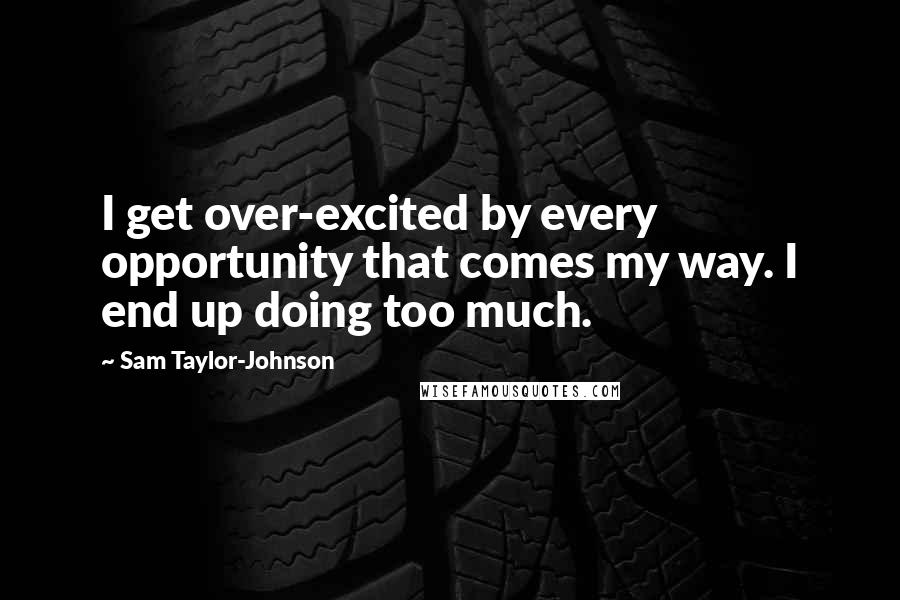 I get over-excited by every opportunity that comes my way. I end up doing too much.

~ Sam Taylor-Johnson

WISEFAMOUSQUOTES.COM